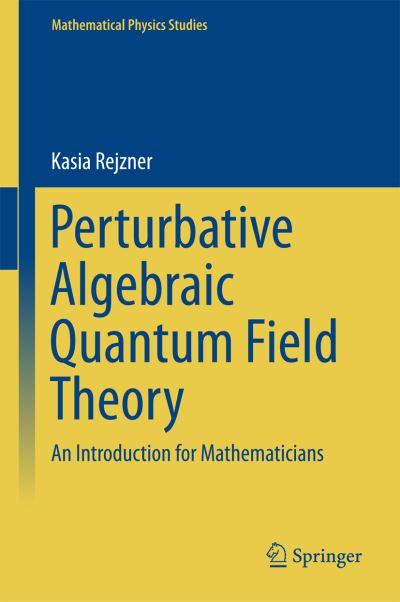 Mathematical Physics Studies

Kasia Rejzner

Perturbative Algebraic Quantum Field Theory

An Introduction for Mathematicians

Springer